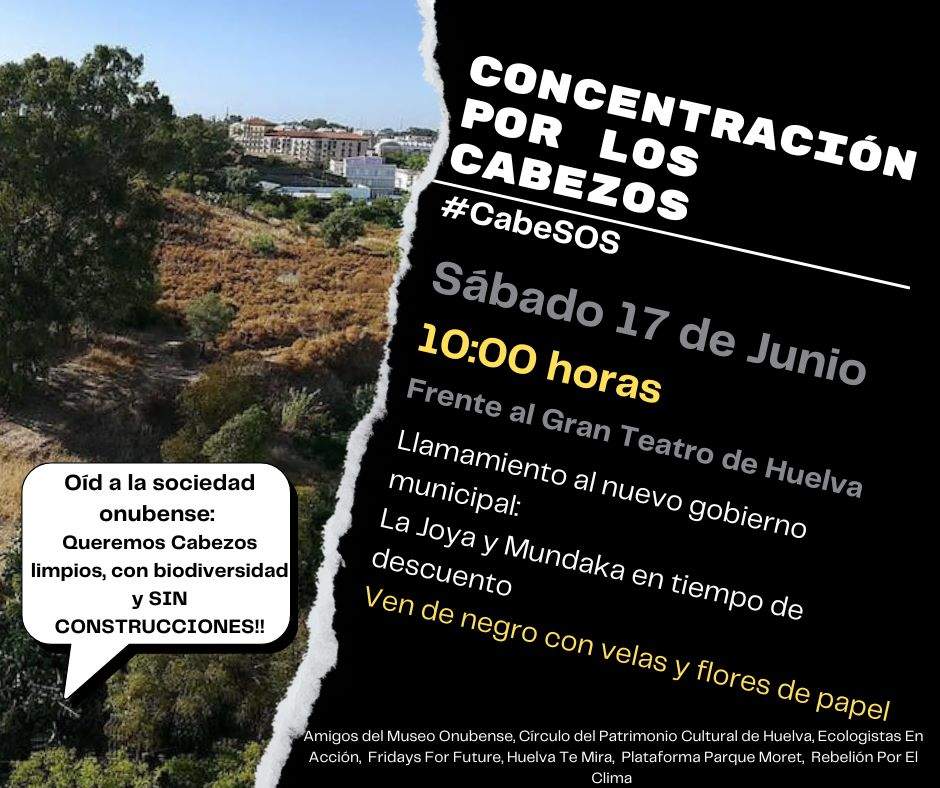 CONCENTRACIÓN POR LOS CABEZOS

#CabeSOS

Sábado 17 de Junio

10:00 horas

Frente al Gran Teatro de Huelva

Llamamiento al nuevo gobierno municipal:
La Joya y Mundaka en tiempo de descuento

Ven de negro con velas y flores de papel

Oíd a la sociedad onubense:
Queremos Cabezos limpios, con biodiversidad y SIN CONSTRUCCIONES!!

Amigos del Museo Onubense, Círculo del Patrimonio Cultural de Huelva, Ecologistas En Acción, Fridays For Future, Huelva Te Mira, Plataforma Parque Moret, Rebelión Por El Clima